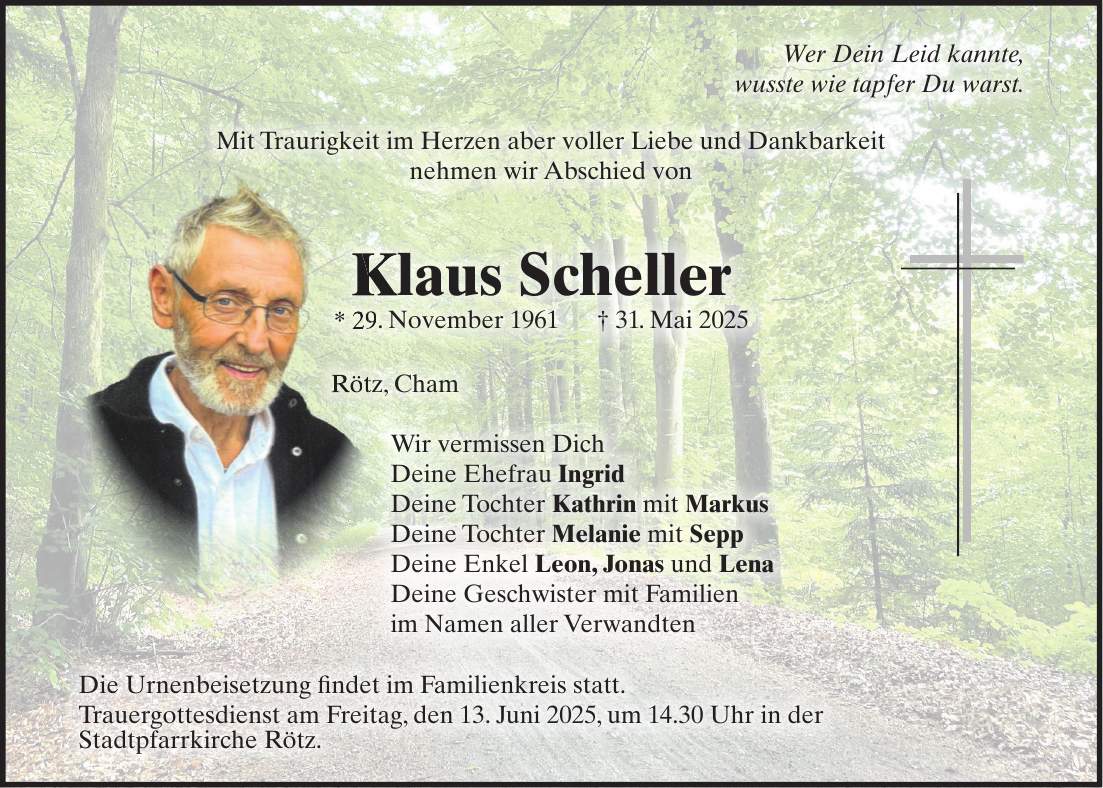 Wer Dein Leid kannte,
wusste wie tapfer Du warst.

Mit Traurigkeit im Herzen aber voller Liebe und Dankbarkeit nehmen wir Abschied von

Klaus Scheller

* 29. November 1961 † 31. Mai 2025

Rötz, Cham

Wir vermissen Dich
Deine Ehefrau Ingrid
Deine Tochter Kathrin mit Markus
Deine Tochter Melanie mit Sepp
Deine Enkel Leon, Jonas und Lena
Deine Geschwister mit Familien
im Namen aller Verwandten

Die Urnenbeisetzung findet im Familienkreis statt.
Trauergottesdienst am Freitag, den 13. Juni 2025, um 14.30 Uhr in der Stadtpfarrkirche Rötz.